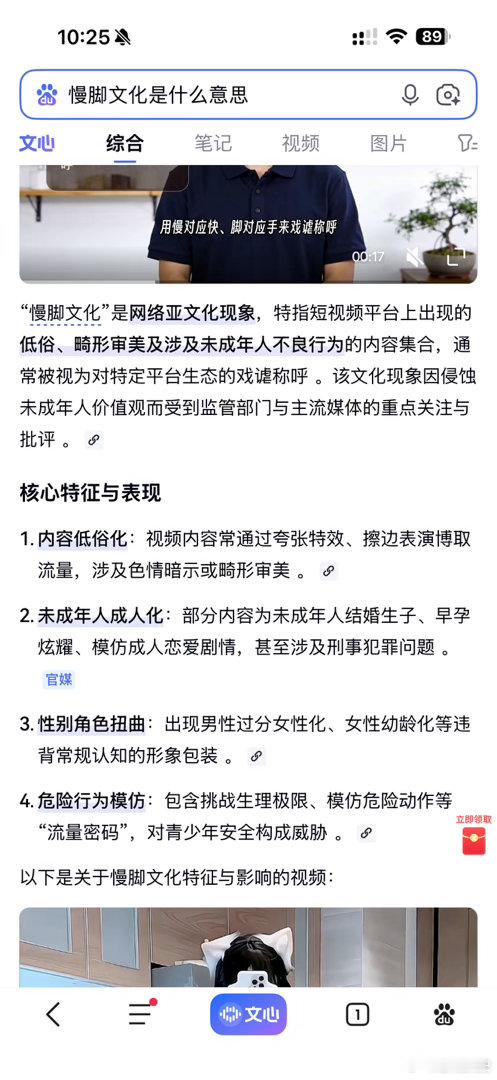 10:25 89

慢脚文化是什么意思

文心 综合 笔记 视频 图片

用慢对应快、脚对应手来戏谑称呼

00:17

“慢脚文化”是网络亚文化现象，特指短视频平台上出现的低俗、畸形审美及涉及未成年人不良行为的内容集合，通常被视为对特定平台生态的戏谑称呼 。该文化现象因侵蚀未成年人价值观而受到监管部门与主流媒体的重点关注与批评 。

核心特征与表现

1. 内容低俗化：视频内容常通过夸张特效、擦边表演博取流量，涉及色情暗示或畸形审美 。

2. 未成年人成人化：部分内容为未成年人结婚生子、早孕炫耀、模仿成人恋爱剧情，甚至涉及刑事犯罪问题 。

官媒

3. 性别角色扭曲：出现男性过分女性化、女性幼龄化等违背常规认知的形象包装 。

4. 危险行为模仿：包含挑战生理极限、模仿危险动作等“流量密码”，对青少年安全构成威胁 。

立即领取

以下是关于慢脚文化特征与影响的视频：

文心

1